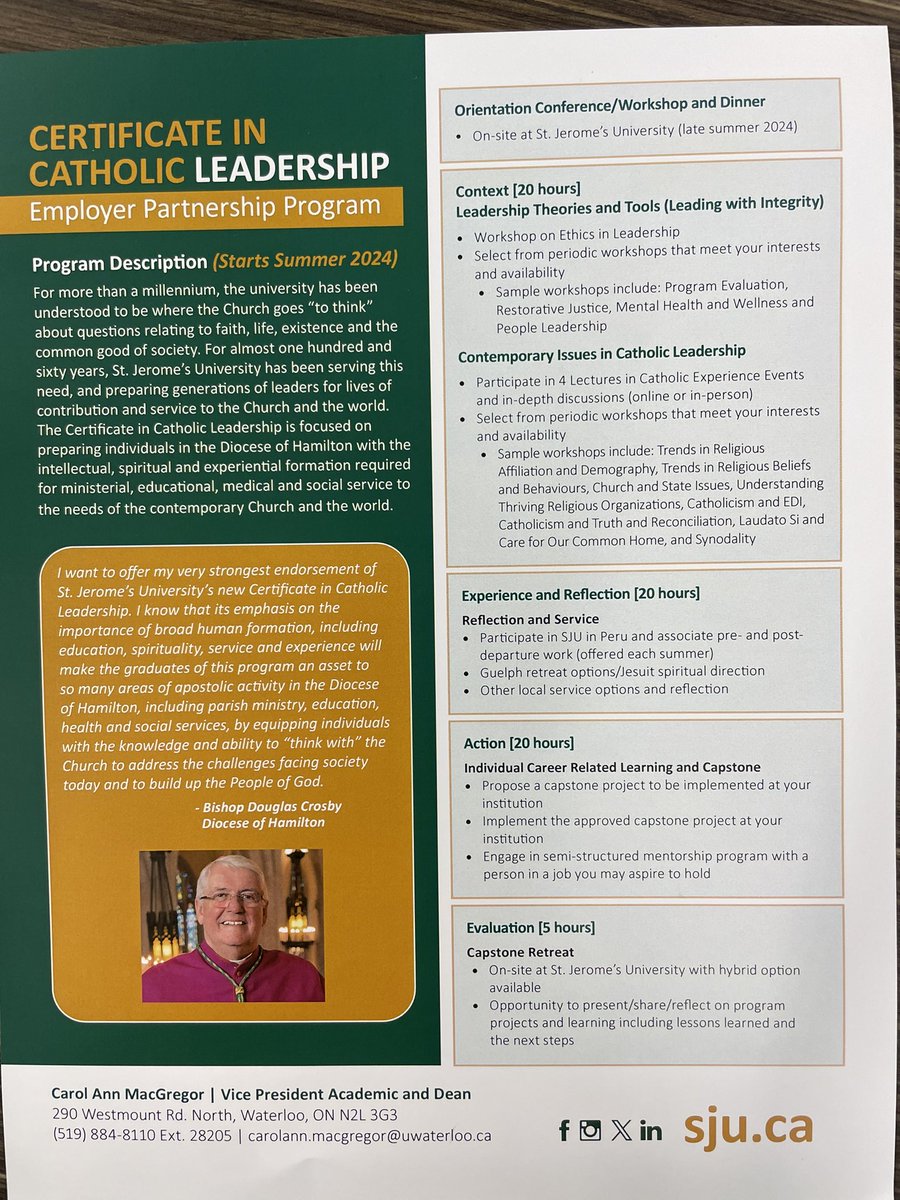 CERTIFICATE IN CATHOLIC LEADERSHIP
Employer Partnership Program

Program Description (Starts Summer 2024)

For more than a millennium, the university has been understood to be where the Church goes "to think" about questions relating to faith, life, existence and the common good of society. For almost one hundred and sixty years, St. Jerome's University has been serving this need, and preparing generations of leaders for lives of contribution and service to the Church and the world. The Certificate in Catholic Leadership is focused on preparing individuals in the Diocese of Hamilton with the intellectual, spiritual and experiential formation required for ministerial, educational, medical and social service to the needs of the contemporary Church and the world.

I want to offer my very strongest endorsement of St. Jerome's University's new Certificate in Catholic Leadership. I know that its emphasis on the importance of broad human formation, including education, spirituality, service and experience will make the graduates of this program an asset to so many areas of apostolic activity in the Diocese of Hamilton, including parish ministry, education, health and social services, by equipping individuals with the knowledge and ability to "think with" the Church to address the challenges facing society today and to build up the People of God.

- Bishop Douglas Crosby
Diocese of Hamilton

Orientation Conference/Workshop and Dinner
• On-site at St. Jerome's University (late summer 2024)

Context [20 hours]
Leadership Theories and Tools (Leading with Integrity)
• Workshop on Ethics in Leadership
• Select from periodic workshops that meet your interests and availability
• Sample workshops include: Program Evaluation, Restorative Justice, Mental Health and Wellness and People Leadership

Contemporary Issues in Catholic Leadership
• Participate in 4 Lectures in Catholic Experience Events and in-depth discussions (online or in-person)
• Select from periodic workshops that meet your interests and availability
• Sample workshops include: Trends in Religious Affiliation and Demography, Trends in Religious Beliefs and Behaviours, Church and State Issues, Understanding Thriving Religious Organizations, Catholicism and EDI, Catholicism and Truth and Reconciliation, Laudato Si and Care for Our Common Home, and Synodality

Experience and Reflection [20 hours]
Reflection and Service
• Participate in SJU in Peru and associate pre- and post-departure work (offered each summer)
• Guelph retreat options/Jesuit spiritual direction
• Other local service options and reflection

Action [20 hours]
Individual Career Related Learning and Capstone
• Propose a capstone project to be implemented at your institution
• Implement the approved capstone project at your institution
• Engage in semi-structured mentorship program with a person in a job you may aspire to hold

Evaluation [5 hours]
Capstone Retreat
• On-site at St. Jerome's University with hybrid option available
• Opportunity to present/share/reflect on program projects and learning including lessons learned and the next steps

Carol Ann MacGregor | Vice President Academic and Dean
290 Westmount Rd. North, Waterloo, ON N2L 3G3
(519) 884-8110 Ext. 28205 | carolann.macgregor@uwaterloo.ca

sju.ca